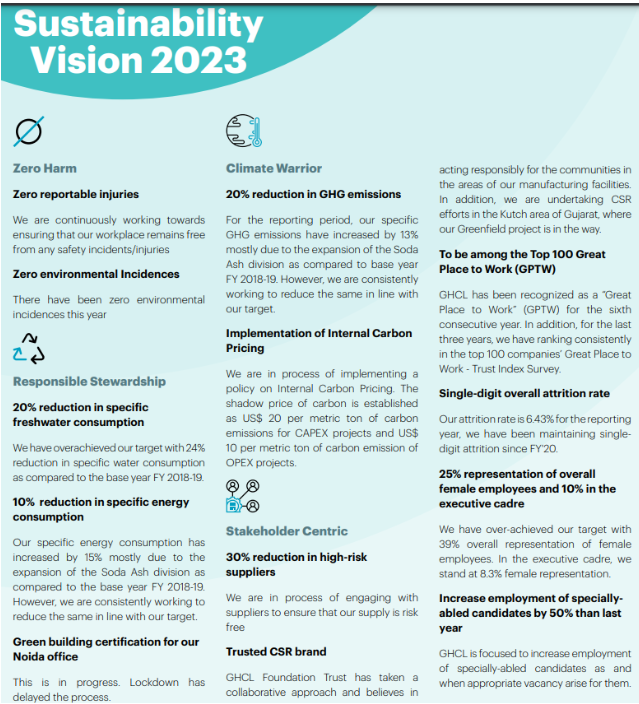 Sustainability Vision 2023

Zero Harm

Zero reportable injuries

We are continuously working towards ensuring that our workplace remains free from any safety incidents/injuries

Zero environmental Incidences

There have been zero environmental incidences this year

Responsible Stewardship

20% reduction in specific freshwater consumption

We have overachieved our target with 24% reduction in specific water consumption as compared to the base year FY 2018-19.

10% reduction in specific energy consumption

Our specific energy consumption has increased by 15% mostly due to the expansion of the Soda Ash division as compared to the base year FY 2018-19. However, we are consistently working to reduce the same in line with our target.

Green building certification for our Noida office

This is in progress. Lockdown has delayed the process.

Climate Warrior

20% reduction in GHG emissions

For the reporting period, our specific GHG emissions have increased by 13% mostly due to the expansion of the Soda Ash division as compared to base year FY 2018-19. However, we are consistently working to reduce the same in line with our target.

Implementation of Internal Carbon Pricing

We are in process of implementing a policy on Internal Carbon Pricing. The shadow price of carbon is established as US$ 20 per metric ton of carbon emissions for CAPEX projects and US$ 10 per metric ton of carbon emission of OPEX projects.

Stakeholder Centric

30% reduction in high-risk suppliers

We are in process of engaging with suppliers to ensure that our supply is risk free

Trusted CSR brand

GHCL Foundation Trust has taken a collaborative approach and believes in acting responsibly for the communities in the areas of our manufacturing facilities. In addition, we are undertaking CSR efforts in the Kutch area of Gujarat, where our Greenfield project is in the way.

To be among the Top 100 Great Place to Work (GPTW)

GHCL has been recognized as a "Great Place to Work" (GPTW) for the sixth consecutive year. In addition, for the last three years, we have ranking consistently in the top 100 companies' Great Place to Work - Trust Index Survey.

Single-digit overall attrition rate

Our attrition rate is 6.43% for the reporting year, we have been maintaining single-digit attrition since FY'20.

25% representation of overall female employees and 10% in the executive cadre

We have over-achieved our target with 39% overall representation of female employees. In the executive cadre, we stand at 8.3% female representation.

Increase employment of specially-abled candidates by 50% than last year

GHCL is focused to increase employment of specially-abled candidates as and when appropriate vacancy arise for them.